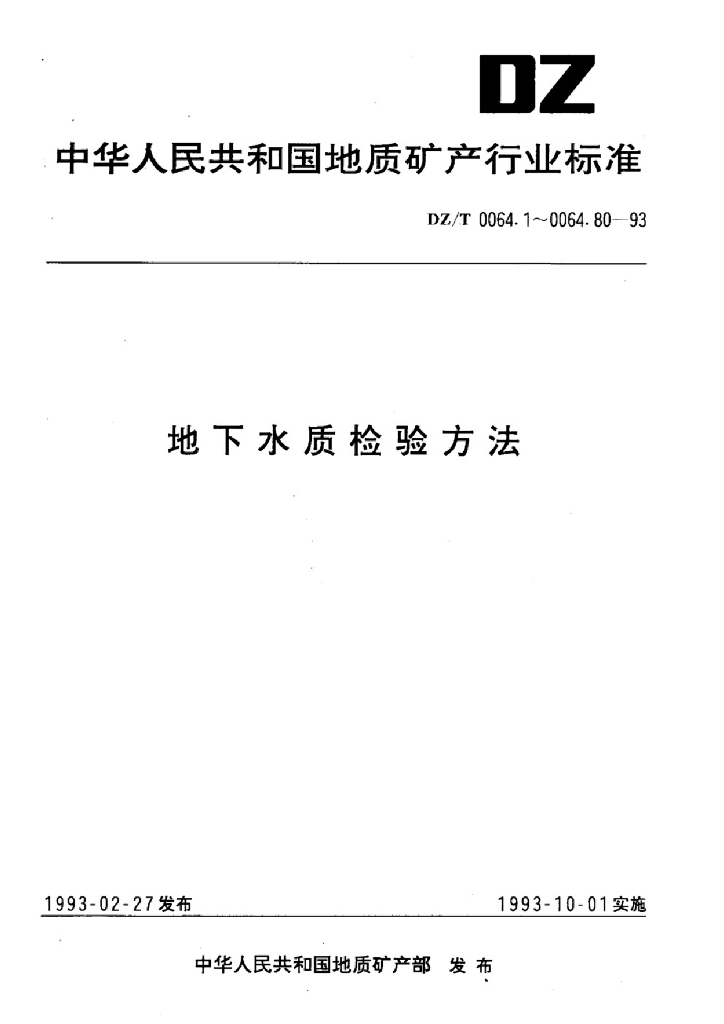 DZ

中华人民共和国地质矿产行业标准

DZ/T 0064.1～0064.80—93

地下水质检验方法

1993-02-27发布

1993-10-01实施

中华人民共和国地质矿产部 发布